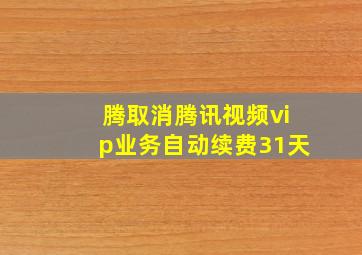 腾取消腾讯视频vip业务自动续费31天